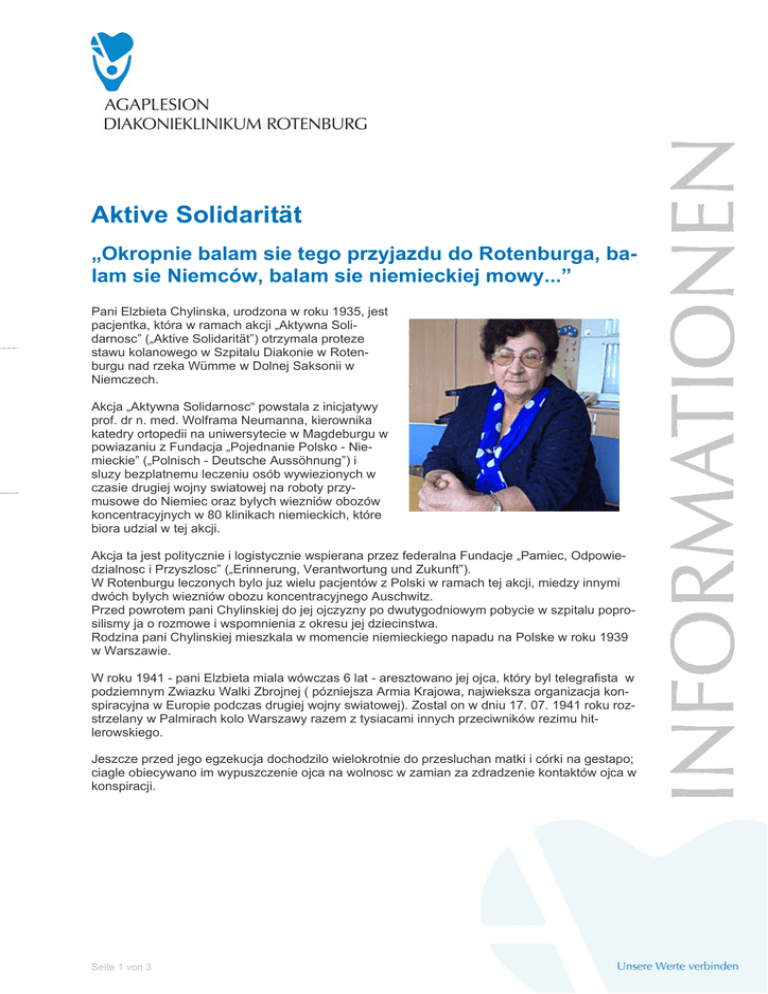 AGAPLESION
DIAKONIEKLINIKUM ROTENBURG

INFORMATIONEN

Aktive Solidarität

„Okropnie balam sie tego przyjazdu do Rotenburga, balam sie Niemców, balam sie niemieckiej mowy...”

Pani Elzbieta Chylinska, urodzona w roku 1935, jest pacjentka, która w ramach akcji „Aktywna Solidarnosc” („Aktive Solidarität”) otrzymala proteze stawu kolanowego w Szpitalu Diakonie w Rotenburgu nad rzeka Wümme w Dolnej Saksonii w Niemczech.

Akcja „Aktywna Solidarnosc“ powstala z inicjatywy prof. dr n. med. Wolframa Neumanna, kierownika katedry ortopedii na uniwersytecie w Magdeburgu w powiazaniu z Fundacja „Pojednanie Polsko - Niemieckie” („Polnisch - Deutsche Aussöhnung”) i sluzy bezplatnemu leczeniu osób wywiezionych w czasie drugiej wojny swiatowej na roboty przymusowe do Niemiec oraz bylych wiezniów obozów koncentracyjnych w 80 klinikach niemieckich, które biora udzial w tej akcji.

Akcja ta jest politycznie i logistycznie wspierana przez federalna Fundacje „Pamiec, Odpowiedzialnosc i Przyszlosc” („Erinnerung, Verantwortung und Zukunft”).
W Rotenburgu leczonych bylo juz wielu pacjentów z Polski w ramach tej akcji, miedzy innymi dwóch bylych wiezniów obozu koncentracyjnego Auschwitz.
Przed powrotem pani Chylinskiej do jej ojczyzny po dwutygodniowym pobycie w szpitalu poprosilismy ja o rozmowe i wspomnienia z okresu jej dziecinstwa.
Rodzina pani Chylinskiej mieszkala w momencie niemieckiego napadu na Polske w roku 1939 w Warszawie.

W roku 1941 - pani Elzbieta miala wówczas 6 lat - aresztowano jej ojca, który byl telegrafista w podziemnym Zwiazku Walki Zbrojnej ( pózniejsza Armia Krajowa, najwieksza organizacja konspiracyjna w Europie podczas drugiej wojny swiatowej). Zostal on w dniu 17. 07. 1941 roku rozstrzelany w Palmirach kolo Warszawy razem z tysiacami innych przeciwników rezimu hitlerowskiego.

Jeszcze przed jego egzekucja dochodzilo wielokrotnie do przesluchan matki i córki na gestapo; ciagle obiecywano im wypuszczenie ojca na wolnosc w zamian za zdradzenie kontaktów ojca w konspiracji.

Seite 1 von 3

Unsere Werte verbinden